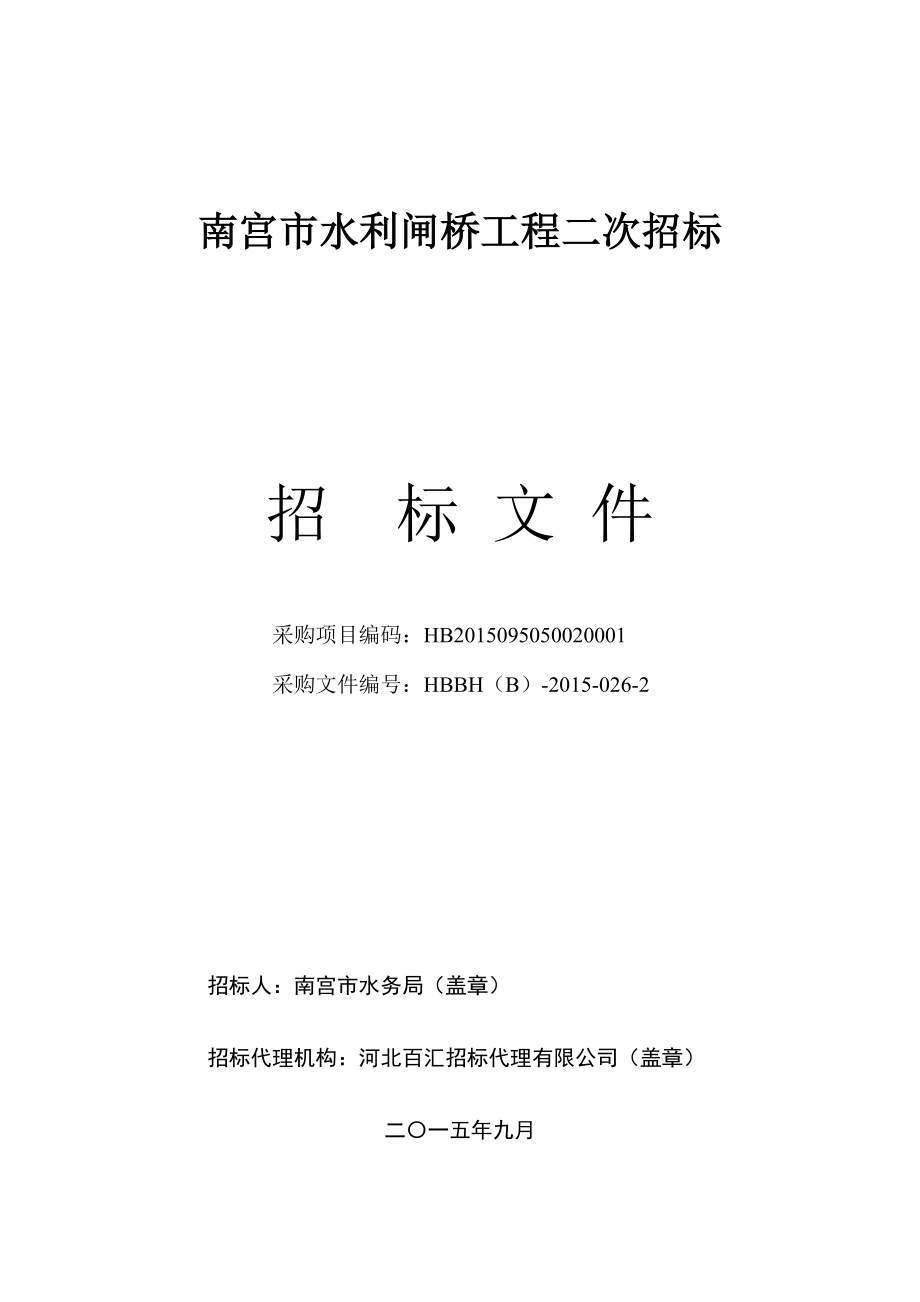 南宫市水利闸桥工程二次招标

招 标 文 件

采购项目编码：HB2015095050020001

采购文件编号：HBBH（B）-2015-026-2

招标人：南宫市水务局（盖章）

招标代理机构：河北百汇招标代理有限公司（盖章）

二〇一五年九月